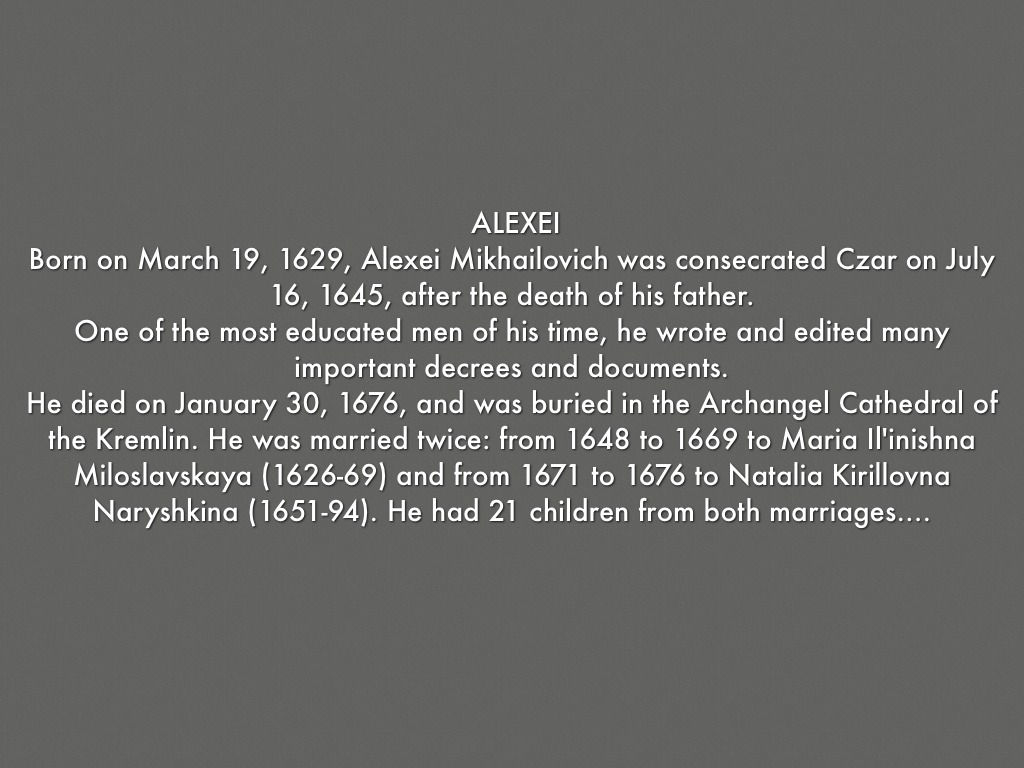 ALEXEI

Born on March 19, 1629, Alexei Mikhailovich was consecrated Czar on July 16, 1645, after the death of his father.

One of the most educated men of his time, he wrote and edited many important decrees and documents.

He died on January 30, 1676, and was buried in the Archangel Cathedral of the Kremlin. He was married twice: from 1648 to 1669 to Maria Il'inishna Miloslavskaya (1626-69) and from 1671 to 1676 to Natalia Kirillovna Naryshkina (1651-94). He had 21 children from both marriages....